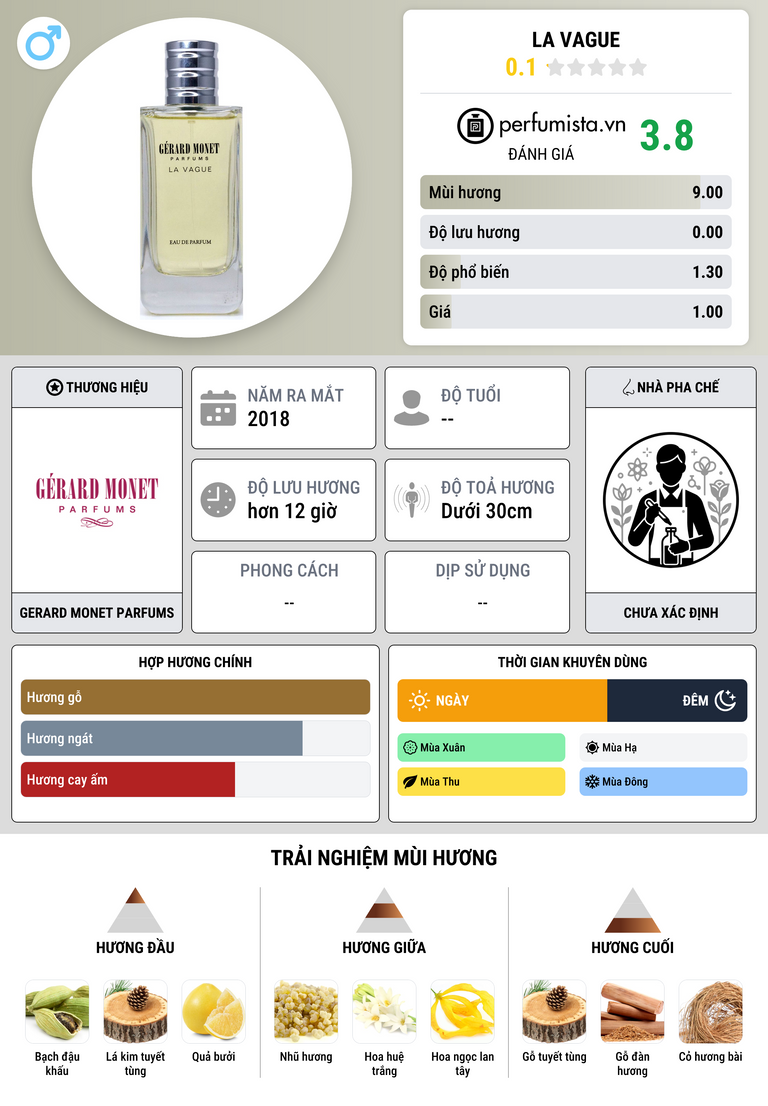 GÉRARD MONET
PARFUMS
LA VAGUE
EAU DE PARFUM

LA VAGUE
0.1

perfumista.vn
ĐÁNH GIÁ
3.8

Mùi hương 9.00
Độ lưu hương 0.00
Độ phổ biến 1.30
Giá 1.00

THƯƠNG HIỆU
GÉRARD MONET
PARFUMS
GERARD MONET PARFUMS

NĂM RA MẮT
2018

ĐỘ TUỔI
--

ĐỘ LƯU HƯƠNG
hơn 12 giờ

ĐỘ TOẢ HƯƠNG
Dưới 30cm

PHONG CÁCH
--

DỊP SỬ DỤNG
--

NHÀ PHA CHẾ
CHƯA XÁC ĐỊNH

HỢP HƯƠNG CHÍNH
Hương gỗ
Hương ngát
Hương cay ấm

THỜI GIAN KHUYÊN DÙNG
NGÀY
ĐÊM
Mùa Xuân
Mùa Hạ
Mùa Thu
Mùa Đông

TRẢI NGHIỆM MÙI HƯƠNG

HƯƠNG ĐẦU
Bạch đậu khấu
Lá kim tuyết tùng
Quả bưởi

HƯƠNG GIỮA
Nhũ hương
Hoa huệ trắng
Hoa ngọc lan tây

HƯƠNG CUỐI
Gỗ tuyết tùng
Gỗ đàn hương
Cỏ hương bài